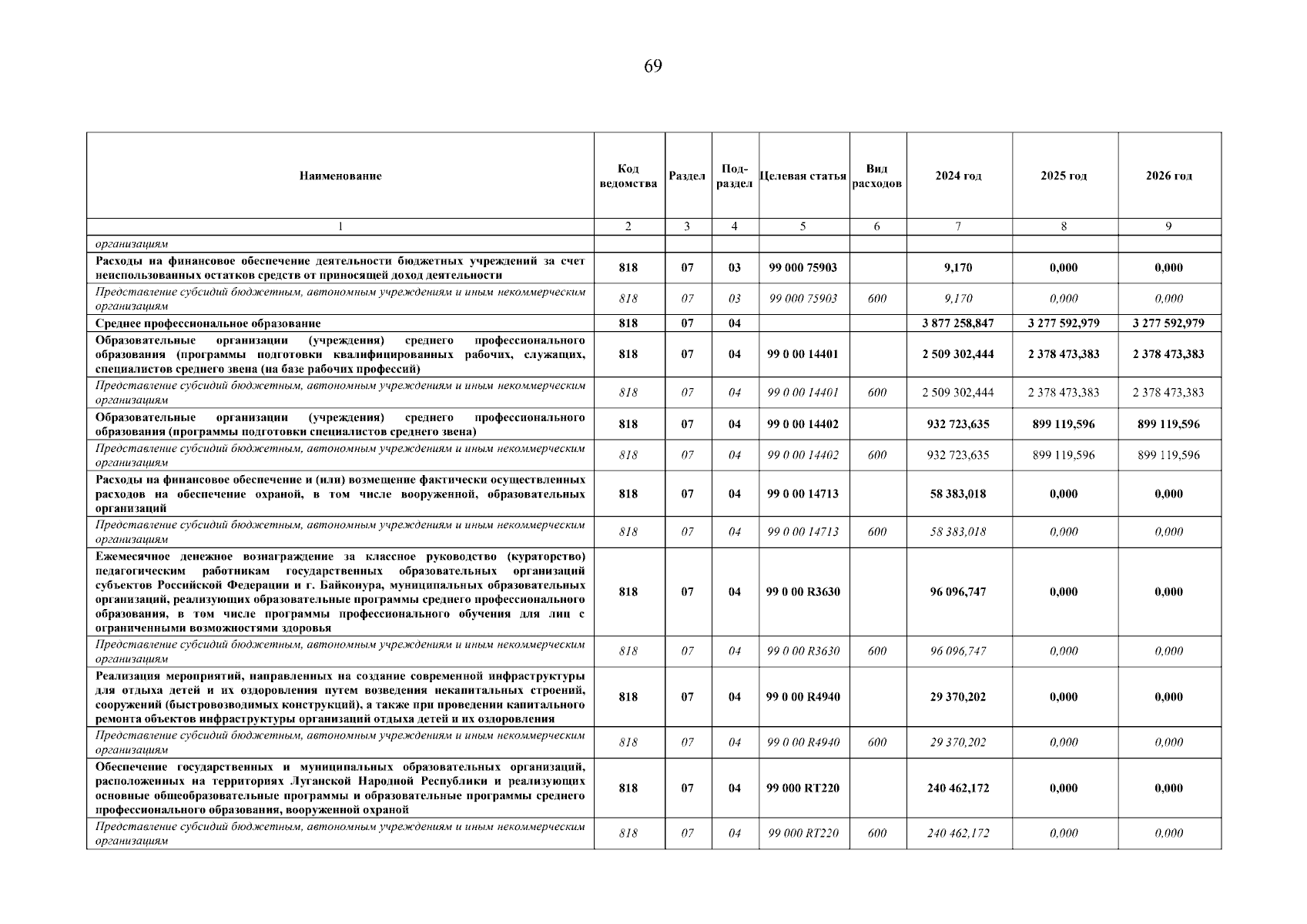 69

| Наименование | Код ведомства | Раздел | Под-раздел | Целевая статья | Вид расходов | 2024 год | 2025 год | 2026 год |
|---|---|---|---|---|---|---|---|---|
| 1 | 2 | 3 | 4 | 5 | 6 | 7 | 8 | 9 |
| организациям | | | | | | | | |
| Расходы на финансовое обеспечение деятельности бюджетных учреждений за счет неиспользованных остатков средств от приносящей доход деятельности | 818 | 07 | 03 | 99 000 75903 | | 9,170 | 0,000 | 0,000 |
| Представление субсидий бюджетным, автономным учреждениям и иным некоммерческим организациям | 818 | 07 | 03 | 99 000 75903 | 600 | 9,170 | 0,000 | 0,000 |
| Среднее профессиональное образование | 818 | 07 | 04 | | | 3 877 258,847 | 3 277 592,979 | 3 277 592,979 |
| Образовательные организации (учреждения) среднего профессионального образования (программы подготовки квалифицированных рабочих, служащих, специалистов среднего звена (на базе рабочих профессий) | 818 | 07 | 04 | 99 0 00 14401 | | 2 509 302,444 | 2 378 473,383 | 2 378 473,383 |
| Представление субсидий бюджетным, автономным учреждениям и иным некоммерческим организациям | 818 | 07 | 04 | 99 0 00 14401 | 600 | 2 509 302,444 | 2 378 473,383 | 2 378 473,383 |
| Образовательные организации (учреждения) среднего профессионального образования (программы подготовки специалистов среднего звена) | 818 | 07 | 04 | 99 0 00 14402 | | 932 723,635 | 899 119,596 | 899 119,596 |
| Представление субсидий бюджетным, автономным учреждениям и иным некоммерческим организациям | 818 | 07 | 04 | 99 0 00 14402 | 600 | 932 723,635 | 899 119,596 | 899 119,596 |
| Расходы на финансовое обеспечение и (или) возмещение фактически осуществленных расходов на обеспечение охраной, в том числе вооруженной, образовательных организаций | 818 | 07 | 04 | 99 0 00 14713 | | 58 383,018 | 0,000 | 0,000 |
| Представление субсидий бюджетным, автономным учреждениям и иным некоммерческим организациям | 818 | 07 | 04 | 99 0 00 14713 | 600 | 58 383,018 | 0,000 | 0,000 |
| Ежемесячное денежное вознаграждение за классное руководство (кураторство) педагогическим работникам государственных образовательных организаций субъектов Российской Федерации и г. Байконура, муниципальных образовательных организаций, реализующих образовательные программы среднего профессионального образования, в том числе программы профессионального обучения для лиц с ограниченными возможностями здоровья | 818 | 07 | 04 | 99 0 00 R3630 | | 96 096,747 | 0,000 | 0,000 |
| Представление субсидий бюджетным, автономным учреждениям и иным некоммерческим организациям | 818 | 07 | 04 | 99 0 00 R3630 | 600 | 96 096,747 | 0,000 | 0,000 |
| Реализация мероприятий, направленных на создание современной инфраструктуры для отдыха детей и их оздоровления путем возведения некапитальных строений, сооружений (быстровозводимых конструкций), а также при проведении капитального ремонта объектов инфраструктуры организаций отдыха детей и их оздоровления | 818 | 07 | 04 | 99 0 00 R4940 | | 29 370,202 | 0,000 | 0,000 |
| Представление субсидий бюджетным, автономным учреждениям и иным некоммерческим организациям | 818 | 07 | 04 | 99 0 00 R4940 | 600 | 29 370,202 | 0,000 | 0,000 |
| Обеспечение государственных и муниципальных образовательных организаций, расположенных на территориях Луганской Народной Республики и реализующих основные общеобразовательные программы и образовательные программы среднего профессионального образования, вооруженной охраной | 818 | 07 | 04 | 99 000 RT220 | | 240 462,172 | 0,000 | 0,000 |
| Представление субсидий бюджетным, автономным учреждениям и иным некоммерческим организациям | 818 | 07 | 04 | 99 000 RT220 | 600 | 240 462,172 | 0,000 | 0,000 |